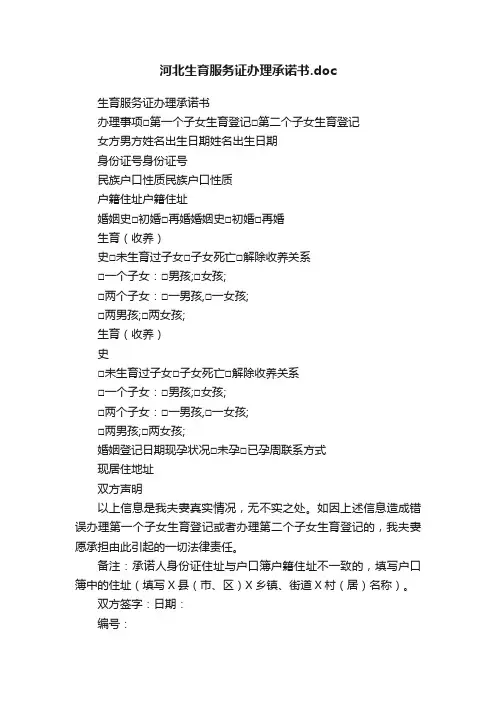 河北生育服务证办理承诺书.doc

生育服务证办理承诺书

办理事项□第一个子女生育登记□第二个子女生育登记

女方男方姓名出生日期姓名出生日期

身份证号身份证号

民族户口性质民族户口性质

户籍住址户籍住址

婚姻史□初婚□再婚婚姻史□初婚□再婚

生育（收养）

史□未生育过子女□子女死亡□解除收养关系

□一个子女：□男孩;□女孩;

□两个子女：□一男孩,□一女孩;

□两男孩;□两女孩;

生育（收养）

史

□未生育过子女□子女死亡□解除收养关系

□一个子女：□男孩;□女孩;

□两个子女：□一男孩,□一女孩;

□两男孩;□两女孩;

婚姻登记日期现孕状况□未孕□已孕周联系方式

现居住地址

双方声明

以上信息是我夫妻真实情况，无不实之处。如因上述信息造成错误办理第一个子女生育登记或者办理第二个子女生育登记的，我夫妻愿承担由此引起的一切法律责任。

备注：承诺人身份证住址与户口簿户籍住址不一致的，填写户口簿中的住址（填写X县（市、区）X乡镇、街道X村（居）名称）。

双方签字：日期：

编号：